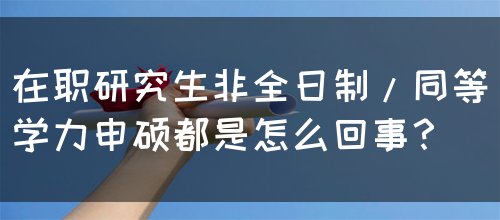 在职研究生非全日制/同等学力申硕都是怎么回事?